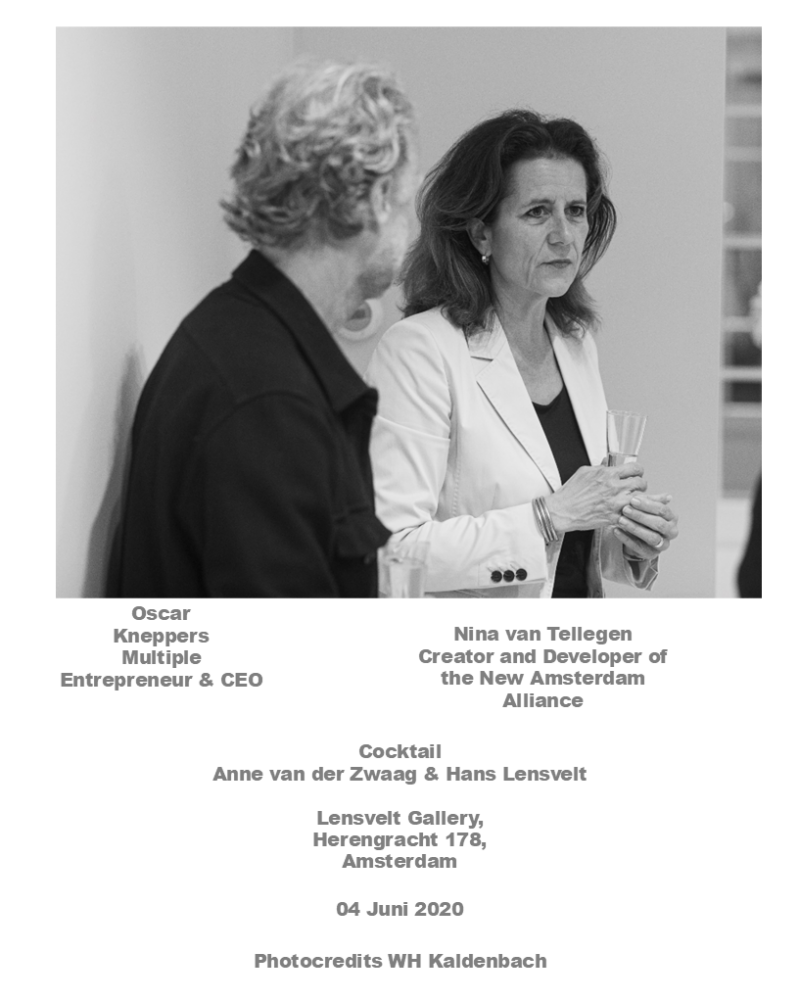 Oscar
Kneppers
Multiple
Entrepreneur & CEO

Nina van Tellegen
Creator and Developer of
the New Amsterdam
Alliance

Cocktail
Anne van der Zwaag & Hans Lensvelt

Lensvelt Gallery,
Herengracht 178,
Amsterdam

04 Juni 2020

Photocredits WH Kaldenbach